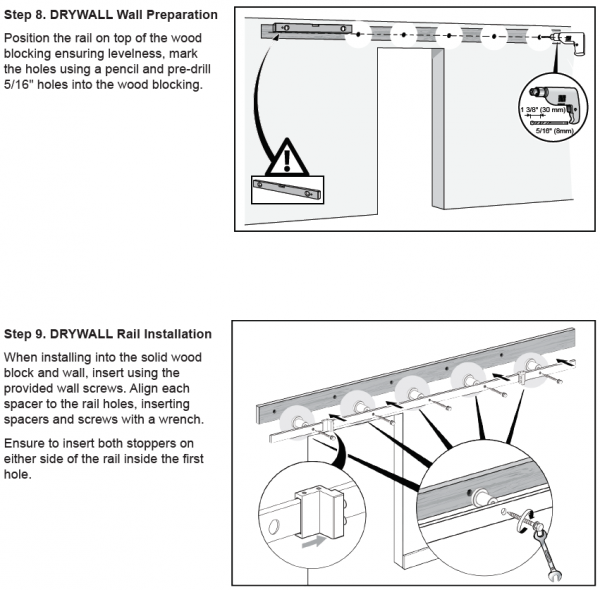 Step 8. DRYWALL Wall Preparation

Position the rail on top of the wood blocking ensuring levelness, mark the holes using a pencil and pre-drill 5/16" holes into the wood blocking.

1 3/8" (30 mm)

5/16" (8mm)

Step 9. DRYWALL Rail Installation

When installing into the solid wood block and wall, insert using the provided wall screws. Align each spacer to the rail holes, inserting spacers and screws with a wrench.

Ensure to insert both stoppers on either side of the rail inside the first hole.